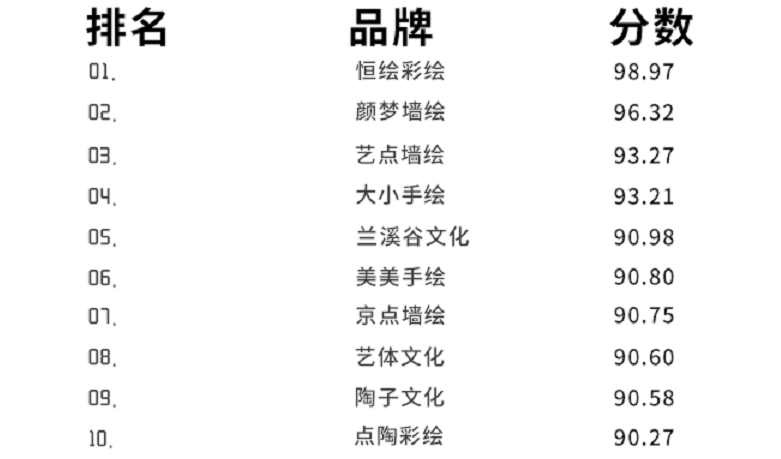 | 排名 | 品牌 | 分数 |
|---|---|---|
| 01. | 恒绘彩绘 | 98.97 |
| 02. | 颜梦墙绘 | 96.32 |
| 03. | 艺点墙绘 | 93.27 |
| 04. | 大小手绘 | 93.21 |
| 05. | 兰溪谷文化 | 90.98 |
| 06. | 美美手绘 | 90.80 |
| 07. | 京点墙绘 | 90.75 |
| 08. | 艺体文化 | 90.60 |
| 09. | 陶子文化 | 90.58 |
| 10. | 点陶彩绘 | 90.27 |